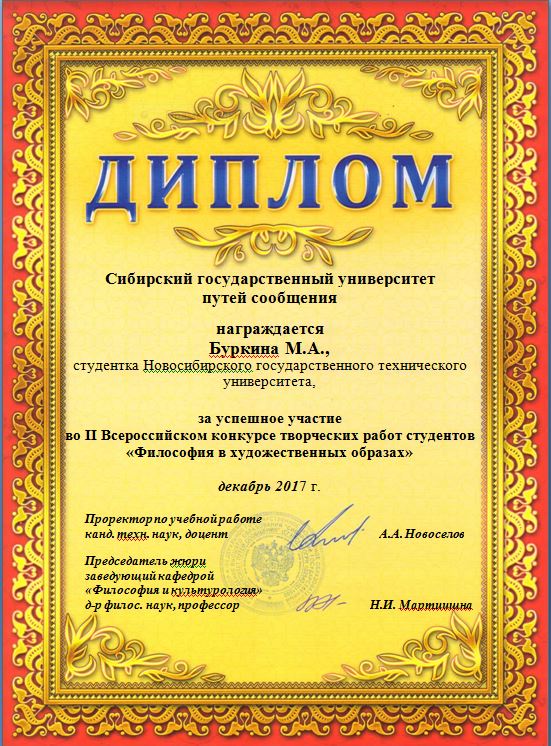 ДИПЛОМ

Сибирский государственный университет путей сообщения

награждается
Буркина М.А.,
студентка Новосибирского государственного технического университета,

за успешное участие
во II Всероссийском конкурсе творческих работ студентов
«Философия в художественных образах»

декабрь 2017 г.

Проректор по учебной работе
канд. техн. наук, доцент А.А. Новоселов

Председатель жюри
заведующий кафедрой
«Философия и культурология»
д-р филос. наук, профессор Н.И. Мартишина